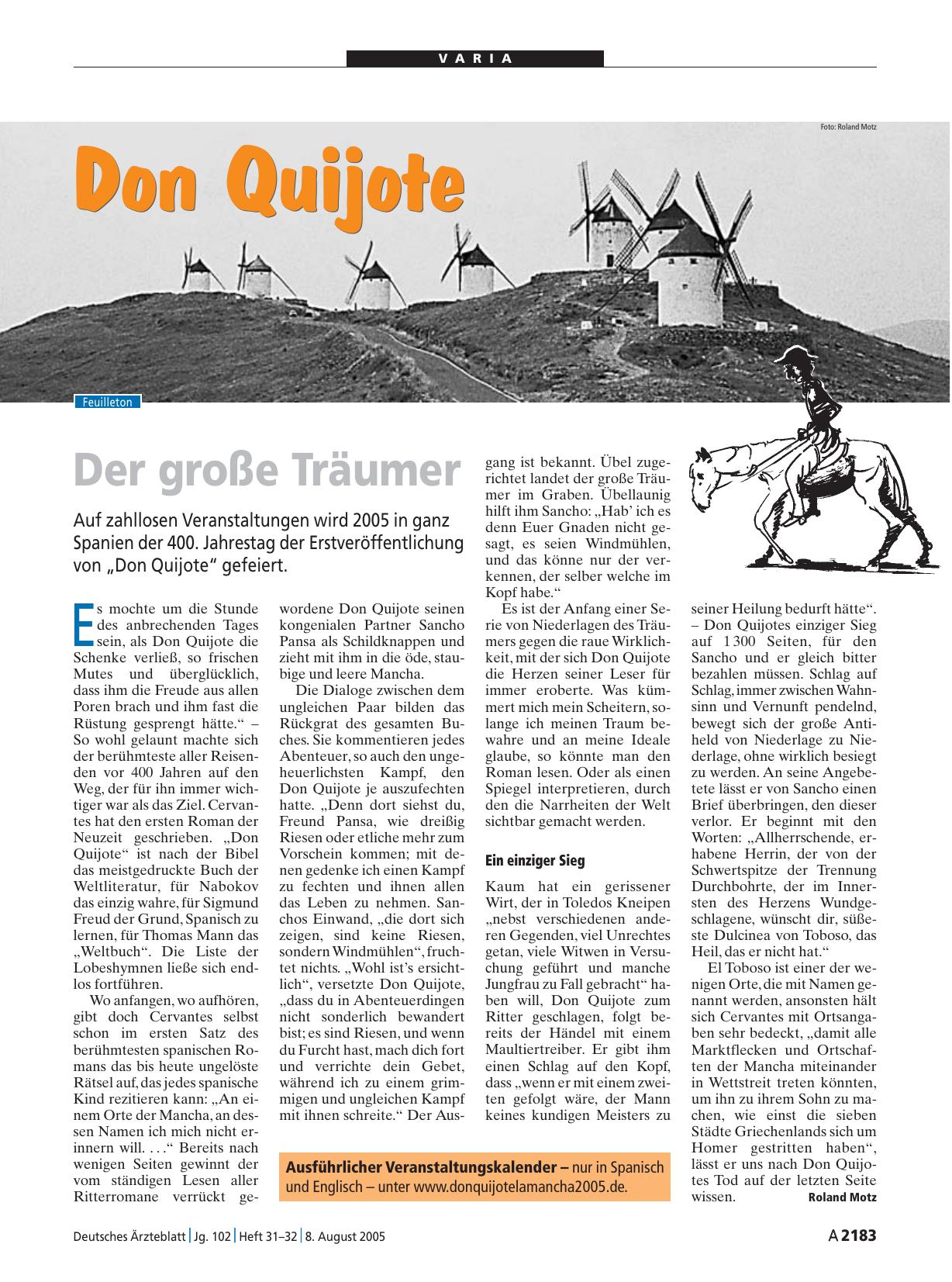 VARIA

Foto: Roland Motz

Don Quijote

Feuilleton

Der große Träumer

Auf zahllosen Veranstaltungen wird 2005 in ganz Spanien der 400. Jahrestag der Erstveröffentlichung von „Don Quijote“ gefeiert.

Es mochte um die Stunde des anbrechenden Tages sein, als Don Quijote die Schenke verließ, so frischen Mutes und überglücklich, dass ihm die Freude aus allen Poren brach und ihm fast die Rüstung gesprengt hätte.“ – So wohl gelaunt machte sich der berühmteste aller Reisenden vor 400 Jahren auf den Weg, der für ihn immer wichtiger war als das Ziel. Cervantes hat den ersten Roman der Neuzeit geschrieben. „Don Quijote“ ist nach der Bibel das meistgedruckte Buch der Weltliteratur, für Nabokov das einzig wahre, für Sigmund Freud der Grund, Spanisch zu lernen, für Thomas Mann das „Weltbuch“. Die Liste der Lobeshymnen ließe sich endlos fortführen.

Wo anfangen, wo aufhören, gibt doch Cervantes selbst schon im ersten Satz des berühmtesten spanischen Romans das bis heute ungelöste Rätsel auf, das jedes spanische Kind rezitieren kann: „An einem Orte der Mancha, an dessen Namen ich mich nicht erinnern will. . . .“ Bereits nach wenigen Seiten gewinnt der vom ständigen Lesen aller Ritterromane verrückt gewordene Don Quijote seinen kongenialen Partner Sancho Pansa als Schildknappen und zieht mit ihm in die öde, staubige und leere Mancha.

Die Dialoge zwischen dem ungleichen Paar bilden das Rückgrat des gesamten Buches. Sie kommentieren jedes Abenteuer, so auch den ungeheuerlichsten Kampf, den Don Quijote je auszufechten hatte. „Denn dort siehst du, Freund Pansa, wie dreißig Riesen oder etliche mehr zum Vorschein kommen; mit denen gedenke ich einen Kampf zu fechten und ihnen allen das Leben zu nehmen. Sanchos Einwand, „die dort sich zeigen, sind keine Riesen, sondern Windmühlen“, fruchtet nichts. „Wohl ist’s ersichtlich“, versetzte Don Quijote, „dass du in Abenteuerdingen nicht sonderlich bewandert bist; es sind Riesen, und wenn du Furcht hast, mach dich fort und verrichte dein Gebet, während ich zu einem grimmigen und ungleichen Kampf mit ihnen schreite.“ Der Ausgang ist bekannt. Übel zugerichtet landet der große Träumer im Graben. Übellaunig hilft ihm Sancho: „Hab’ ich es denn Euer Gnaden nicht gesagt, es seien Windmühlen, und das könne nur der verkennen, der selber welche im Kopf habe.“

Es ist der Anfang einer Serie von Niederlagen des Träumers gegen die raue Wirklichkeit, mit der sich Don Quijote die Herzen seiner Leser für immer eroberte. Was kümmert mich mein Scheitern, solange ich meinen Traum bewahre und an meine Ideale glaube, so könnte man den Roman lesen. Oder als einen Spiegel interpretieren, durch den die Narrheiten der Welt sichtbar gemacht werden.

Ein einziger Sieg

Kaum hat ein gerissener Wirt, der in Toledos Kneipen „nebst verschiedenen anderen Gegenden, viel Unrechtes getan, viele Witwen in Versuchung geführt und manche Jungfrau zu Fall gebracht“ haben will, Don Quijote zum Ritter geschlagen, folgt bereits der Händel mit einem Maultiertreiber. Er gibt ihm einen Schlag auf den Kopf, dass „wenn er mit einem zweiten gefolgt wäre, der Mann keines kundigen Meisters zu seiner Heilung bedurft hätte“. – Don Quijotes einziger Sieg auf 1 300 Seiten, für den Sancho und er gleich bitter bezahlen müssen. Schlag auf Schlag, immer zwischen Wahnsinn und Vernunft pendelnd, bewegt sich der große Antiheld von Niederlage zu Niederlage, ohne wirklich besiegt zu werden. An seine Angebetete lässt er von Sancho einen Brief überbringen, den dieser verlor. Er beginnt mit den Worten: „Allherrschende, erhabene Herrin, der von der Schwertspitze der Trennung Durchbohrte, der im Innersten des Herzens Wundgeschlagene, wünscht dir, süßeste Dulcinea von Toboso, das Heil, das er nicht hat.“

El Toboso ist einer der wenigen Orte, die mit Namen genannt werden, ansonsten hält sich Cervantes mit Ortsangaben sehr bedeckt, „damit alle Marktflecken und Ortschaften der Mancha miteinander in Wettstreit treten könnten, um ihn zu ihrem Sohn zu machen, wie einst die sieben Städte Griechenlands sich um Homer gestritten haben“, lässt er uns nach Don Quijotes Tod auf der letzten Seite wissen. Roland Motz

Ausführlicher Veranstaltungskalender – nur in Spanisch und Englisch – unter www.donquijotelamancha2005.de.

Deutsches Ärzteblatt | Jg. 102 | Heft 31–32 | 8. August 2005

A 2183